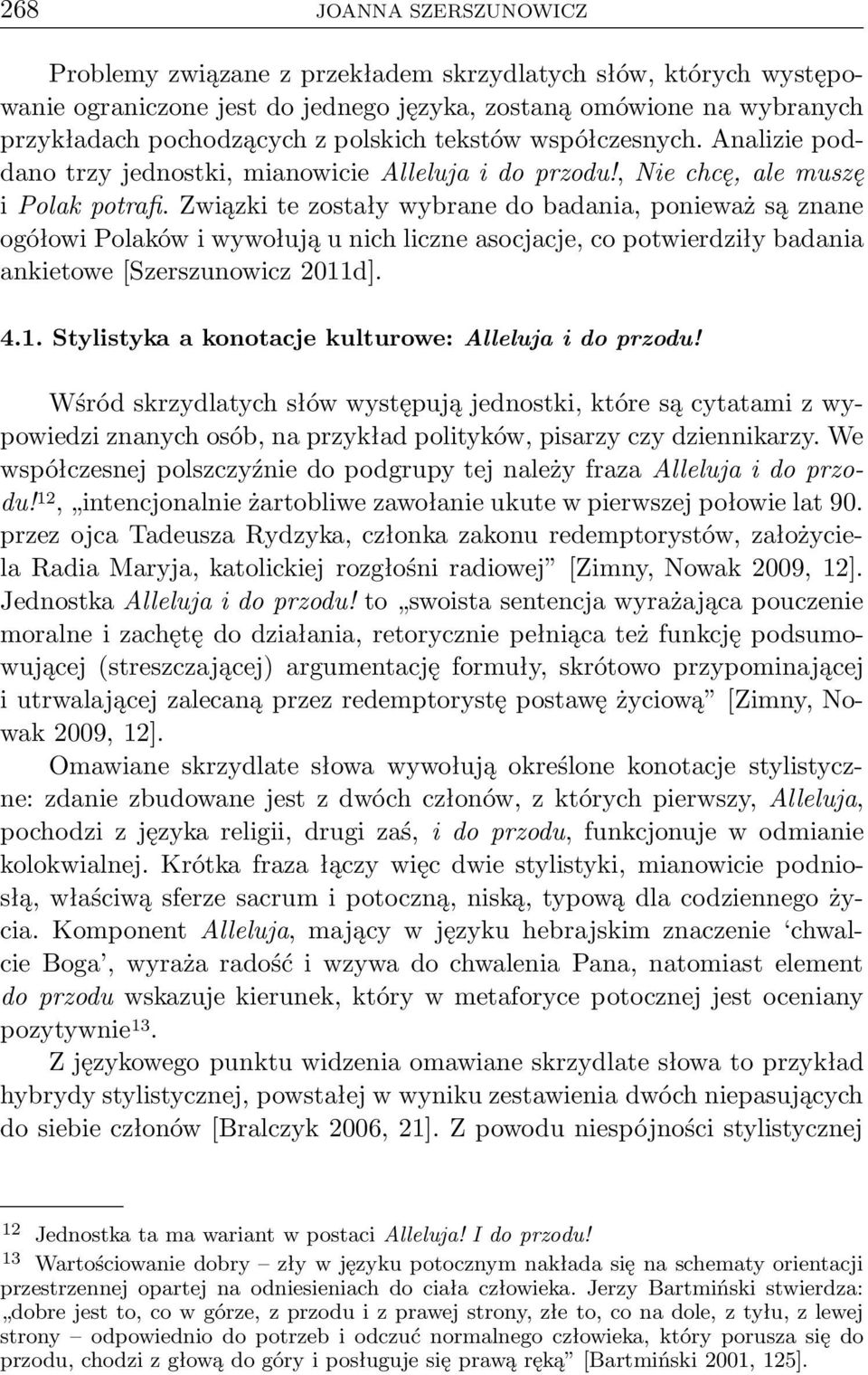 268 JOANNA SZERSZUNOWICZ

Problemy związane z przekładem skrzydlatych słów, których występowanie ograniczone jest do jednego języka, zostaną omówione na wybranych przykładach pochodzących z polskich tekstów współczesnych. Analizie poddano trzy jednostki, mianowicie Alleluja i do przodu!, Nie chcę, ale muszę i Polak potrafi. Związki te zostały wybrane do badania, ponieważ są znane ogółowi Polaków i wywołują u nich liczne asocjacje, co potwierdziły badania ankietowe [Szerszunowicz 2011d].

4.1. Stylistyka a konotacje kulturowe: Alleluja i do przodu!

Wśród skrzydlatych słów występują jednostki, które są cytatami z wypowiedzi znanych osób, na przykład polityków, pisarzy czy dziennikarzy. We współczesnej polszczyźnie do podgrupy tej należy fraza Alleluja i do przodu!$^{12}$, „intencjonalnie żartobliwe zawołanie ukute w pierwszej połowie lat 90. przez ojca Tadeusza Rydzyka, członka zakonu redemptorystów, założyciela Radia Maryja, katolickiej rozgłośni radiowej” [Zimny, Nowak 2009, 12]. Jednostka Alleluja i do przodu! to „swoista sentencja wyrażająca pouczenie moralne i zachętę do działania, retorycznie pełniąca też funkcję podsumowującej (streszczającej) argumentację formuły, skrótowo przypominającej i utrwalającej zalecaną przez redemptorystę postawę życiową” [Zimny, Nowak 2009, 12].

Omawiane skrzydlate słowa wywołują określone konotacje stylistyczne: zdanie zbudowane jest z dwóch członów, z których pierwszy, Alleluja, pochodzi z języka religii, drugi zaś, i do przodu, funkcjonuje w odmianie kolokwialnej. Krótka fraza łączy więc dwie stylistyki, mianowicie podniosłą, właściwą sferze sacrum i potoczną, niską, typową dla codziennego życia. Komponent Alleluja, mający w języku hebrajskim znaczenie ‘chwalcie Boga’, wyraża radość i wzywa do chwalenia Pana, natomiast element do przodu wskazuje kierunek, który w metaforyce potocznej jest oceniany pozytywnie$^{13}$.

Z językowego punktu widzenia omawiane skrzydlate słowa to przykład hybrydy stylistycznej, powstałej w wyniku zestawienia dwóch niepasujących do siebie członów [Bralczyk 2006, 21]. Z powodu niespójności stylistycznej

$^{12}$ Jednostka ta ma wariant w postaci Alleluja! I do przodu!

$^{13}$ Wartościowanie dobry – zły w języku potocznym nakłada się na schematy orientacji przestrzennej opartej na odniesieniach do ciała człowieka. Jerzy Bartmiński stwierdza: „dobre jest to, co w górze, z przodu i z prawej strony, złe to, co na dole, z tyłu, z lewej strony – odpowiednio do potrzeb i odczuć normalnego człowieka, który porusza się do przodu, chodzi z głową do góry i posługuje się prawą ręką” [Bartmiński 2001, 125].